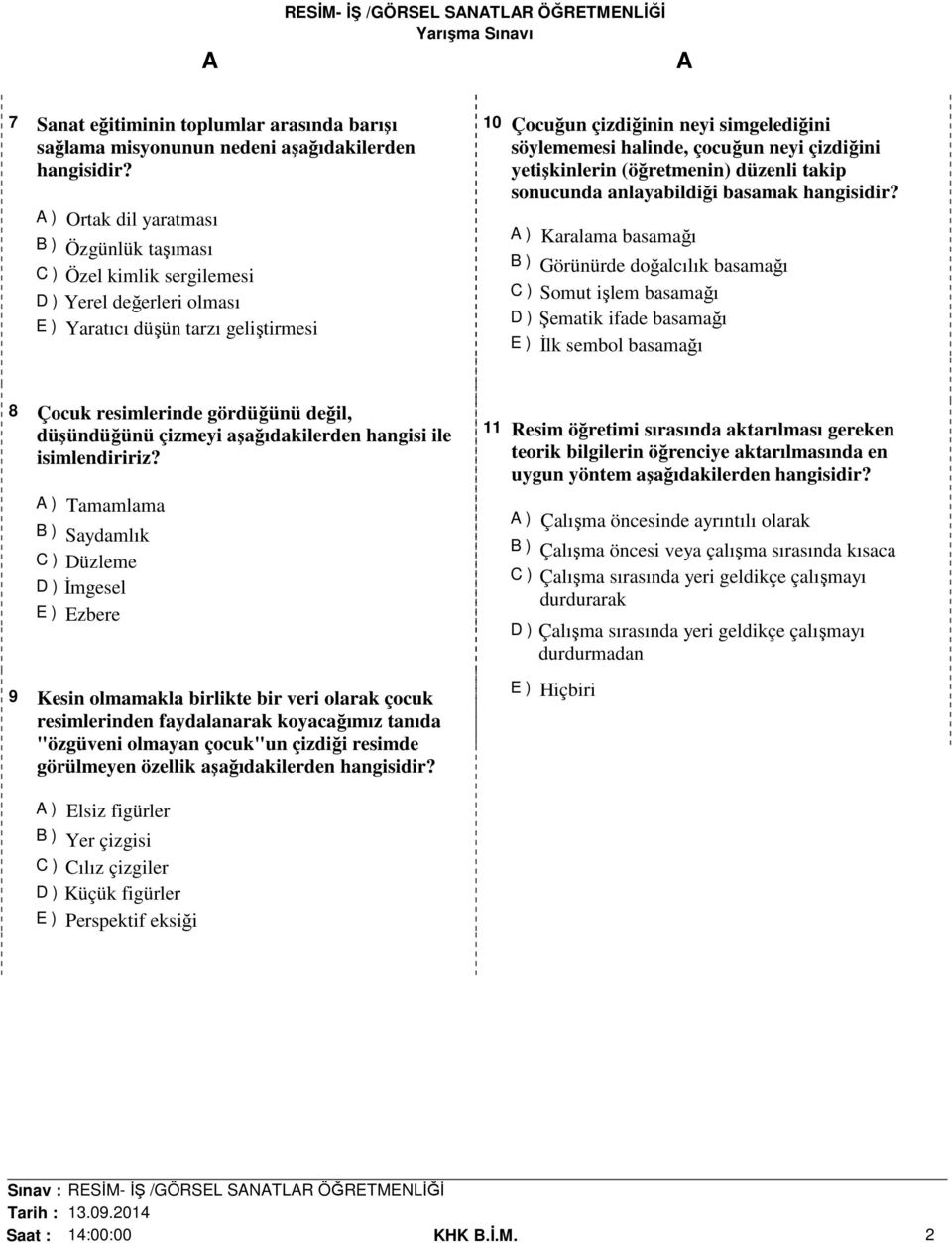 RESİM- İŞ /GÖRSEL SANATLAR ÖĞRETMENLİĞİ
Yarışma Sınavı

A A

7 Sanat eğitiminin toplumlar arasında barışı sağlama misyonunun nedeni aşağıdakilerden hangisidir?

A ) Ortak dil yaratması
B ) Özgünlük taşıması
C ) Özel kimlik sergilemesi
D ) Yerel değerleri olması
E ) Yaratıcı düşün tarzı geliştirmesi

8 Çocuk resimlerinde gördüğünü değil, düşündüğünü çizmeyi aşağıdakilerden hangisi ile isimlendiririz?

A ) Tamamlama
B ) Saydamlık
C ) Düzleme
D ) İmgesel
E ) Ezbere

9 Kesin olmamakla birlikte bir veri olarak çocuk resimlerinden faydalanarak koyacağımız tanıda "özgüveni olmayan çocuk"un çizdiği resimde görülmeyen özellik aşağıdakilerden hangisidir?

A ) Elsiz figürler
B ) Yer çizgisi
C ) Cılız çizgiler
D ) Küçük figürler
E ) Perspektif eksiği

10 Çocuğun çizdiğinin neyi simgelediğini söylememesi halinde, çocuğun neyi çizdiğini yetişkinlerin (öğretmenin) düzenli takip sonucunda anlayabildiği basamak hangisidir?

A ) Karalama basamağı
B ) Görünürde doğalcılık basamağı
C ) Somut işlem basamağı
D ) Şematik ifade basamağı
E ) İlk sembol basamağı

11 Resim öğretimi sırasında aktarılması gereken teorik bilgilerin öğrenciye aktarılmasında en uygun yöntem aşağıdakilerden hangisidir?

A ) Çalışma öncesinde ayrıntılı olarak
B ) Çalışma öncesi veya çalışma sırasında kısaca
C ) Çalışma sırasında yeri geldikçe çalışmayı durdurarak
D ) Çalışma sırasında yeri geldikçe çalışmayı durdurmadan
E ) Hiçbiri

Sınav : RESİM- İŞ /GÖRSEL SANATLAR ÖĞRETMENLİĞİ
Tarih : 13.09.2014
Saat : 14:00:00 KHK B.İ.M. 2